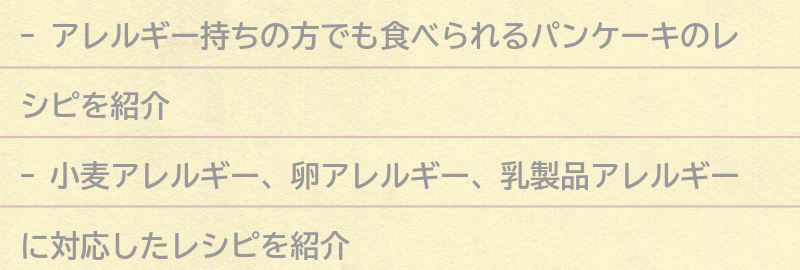 - アレルギー持ちの方でも食べられるパンケーキのレシピを紹介

- 小麦アレルギー、卵アレルギー、乳製品アレルギーに対応したレシピを紹介